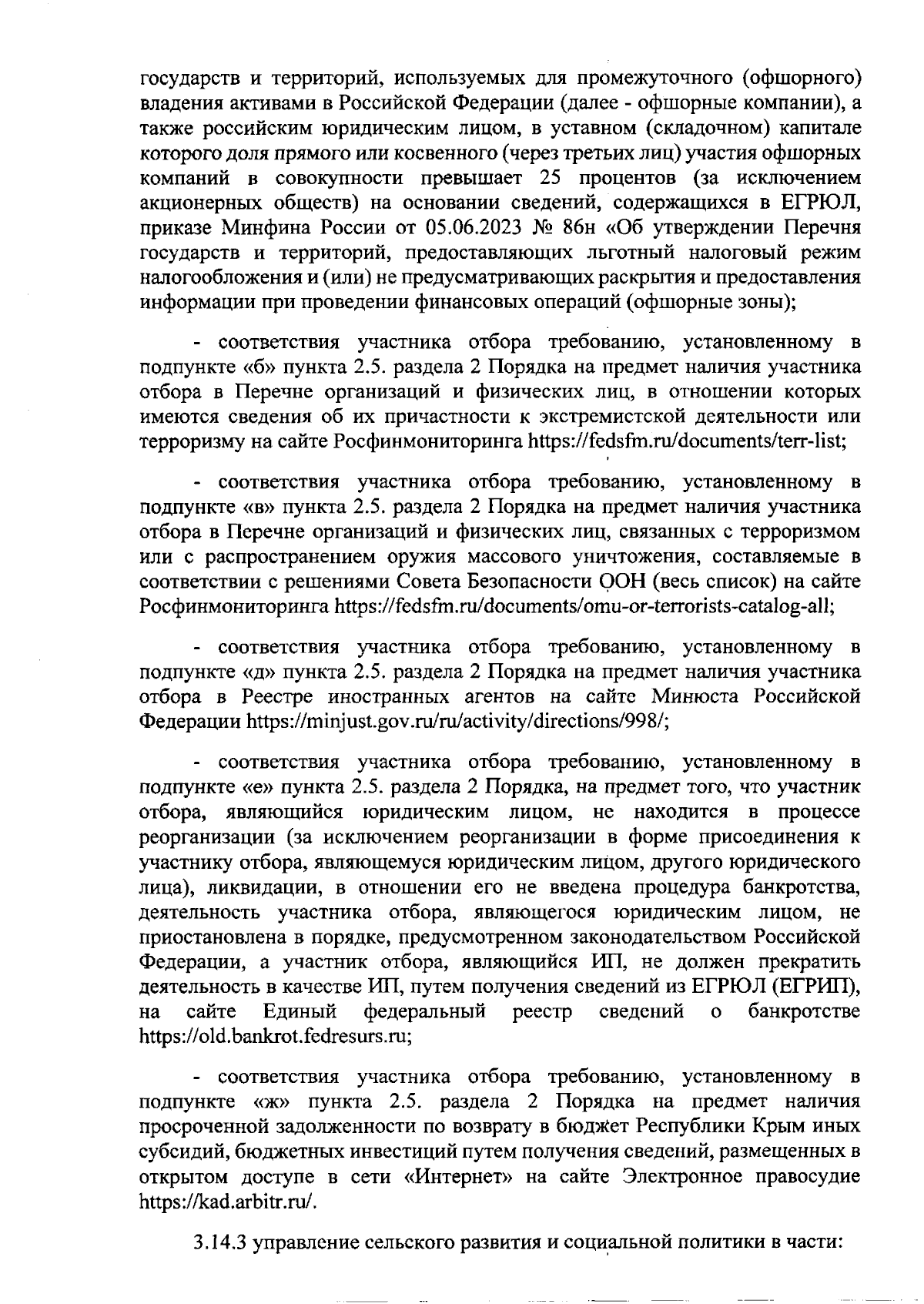 государств и территорий, используемых для промежуточного (офшорного) владения активами в Российской Федерации (далее - офшорные компании), а также российским юридическим лицом, в уставном (складочном) капитале которого доля прямого или косвенного (через третьих лиц) участия офшорных компаний в совокупности превышает 25 процентов (за исключением акционерных обществ) на основании сведений, содержащихся в ЕГРЮЛ, приказе Минфина России от 05.06.2023 № 86н «Об утверждении Перечня государств и территорий, предоставляющих льготный налоговый режим налогообложения и (или) не предусматривающих раскрытия и предоставления информации при проведении финансовых операций (офшорные зоны);

- соответствия участника отбора требованию, установленному в подпункте «б» пункта 2.5. раздела 2 Порядка на предмет наличия участника отбора в Перечне организаций и физических лиц, в отношении которых имеются сведения об их причастности к экстремистской деятельности или терроризму на сайте Росфинмониторинга https://fedsfm.ru/documents/terr-list;

- соответствия участника отбора требованию, установленному в подпункте «в» пункта 2.5. раздела 2 Порядка на предмет наличия участника отбора в Перечне организаций и физических лиц, связанных с терроризмом или с распространением оружия массового уничтожения, составляемые в соответствии с решениями Совета Безопасности ООН (весь список) на сайте Росфинмониторинга https://fedsfm.ru/documents/omu-or-terrorists-catalog-all;

- соответствия участника отбора требованию, установленному в подпункте «д» пункта 2.5. раздела 2 Порядка на предмет наличия участника отбора в Реестре иностранных агентов на сайте Минюста Российской Федерации https://minjust.gov.ru/ru/activity/directions/998/;

- соответствия участника отбора требованию, установленному в подпункте «е» пункта 2.5. раздела 2 Порядка, на предмет того, что участник отбора, являющийся юридическим лицом, не находится в процессе реорганизации (за исключением реорганизации в форме присоединения к участнику отбора, являющемуся юридическим лицом, другого юридического лица), ликвидации, в отношении его не введена процедура банкротства, деятельность участника отбора, являющегося юридическим лицом, не приостановлена в порядке, предусмотренном законодательством Российской Федерации, а участник отбора, являющийся ИП, не должен прекратить деятельность в качестве ИП, путем получения сведений из ЕГРЮЛ (ЕГРИП), на сайте Единый федеральный реестр сведений о банкротстве https://old.bankrot.fedresurs.ru;

- соответствия участника отбора требованию, установленному в подпункте «ж» пункта 2.5. раздела 2 Порядка на предмет наличия просроченной задолженности по возврату в бюджет Республики Крым иных субсидий, бюджетных инвестиций путем получения сведений, размещенных в открытом доступе в сети «Интернет» на сайте Электронное правосудие https://kad.arbitr.ru/.

3.14.3 управление сельского развития и социальной политики в части: